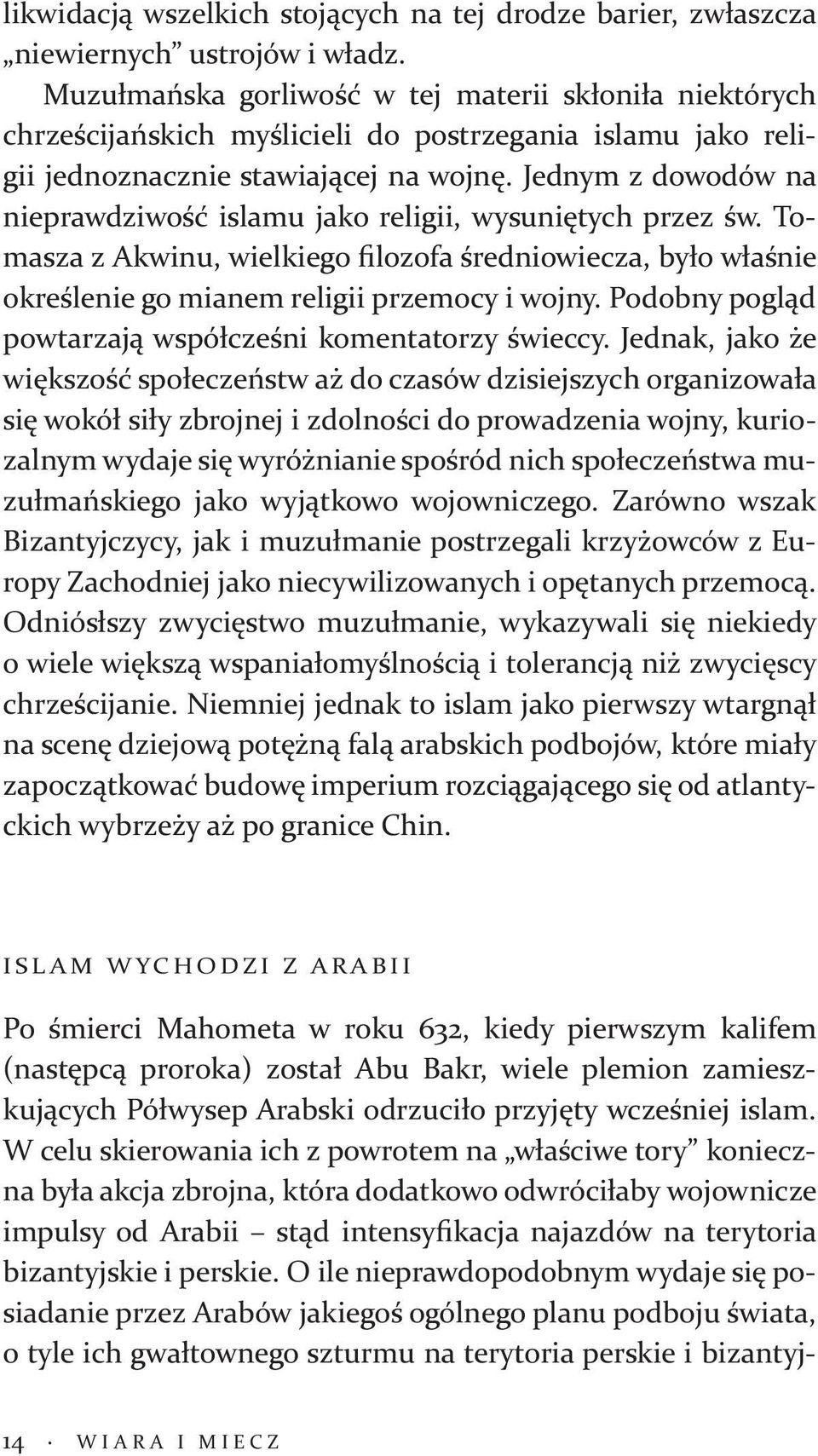 likwidacją wszelkich stojących na tej drodze barier, zwłaszcza „niewiernych” ustrojów i władz.

Muzułmańska gorliwość w tej materii skłoniła niektórych chrześcijańskich myślicieli do postrzegania islamu jako religii jednoznacznie stawiającej na wojnę. Jednym z dowodów na nieprawdziwość islamu jako religii, wysuniętych przez św. Tomasza z Akwinu, wielkiego filozofa średniowiecza, było właśnie określenie go mianem religii przemocy i wojny. Podobny pogląd powtarzają współcześni komentatorzy świeccy. Jednak, jako że większość społeczeństw aż do czasów dzisiejszych organizowała się wokół siły zbrojnej i zdolności do prowadzenia wojny, kuriozalnym wydaje się wyróżnianie spośród nich społeczeństwa muzułmańskiego jako wyjątkowo wojowniczego. Zarówno wszak Bizantyjczycy, jak i muzułmanie postrzegali krzyżowców z Europy Zachodniej jako niecywilizowanych i opętanych przemocą. Odniósłszy zwycięstwo muzułmanie, wykazywali się niekiedy o wiele większą wspaniałomyślnością i tolerancją niż zwycięscy chrześcijanie. Niemniej jednak to islam jako pierwszy wtargnął na scenę dziejową potężną falą arabskich podbojów, które miały zapoczątkować budowę imperium rozciągającego się od atlantyckich wybrzeży aż po granice Chin.

ISLAM WYCHODZI Z ARABII

Po śmierci Mahometa w roku 632, kiedy pierwszym kalifem (następcą proroka) został Abu Bakr, wiele plemion zamieszkujących Półwysep Arabski odrzuciło przyjęty wcześniej islam. W celu skierowania ich z powrotem na „właściwe tory” konieczna była akcja zbrojna, która dodatkowo odwróciłaby wojownicze impulsy od Arabii – stąd intensyfikacja najazdów na terytoria bizantyjskie i perskie. O ile nieprawdopodobnym wydaje się posiadanie przez Arabów jakiegoś ogólnego planu podboju świata, o tyle ich gwałtownego szturmu na terytoria perskie i bizantyj-

14 · WIARA I MIECZ